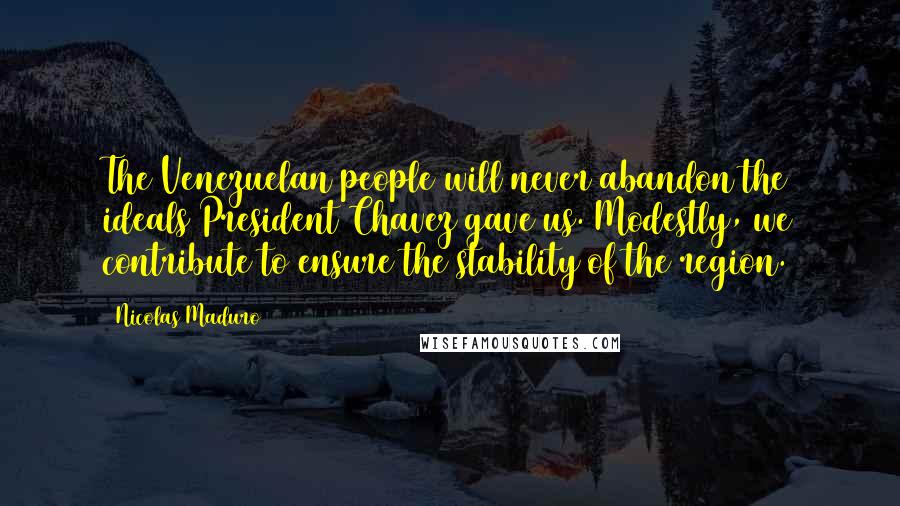 The Venezuelan people will never abandon the ideals President Chavez gave us. Modestly, we contribute to ensure the stability of the region.

Nicolas Maduro

WISEFAMOUSQUOTES.COM